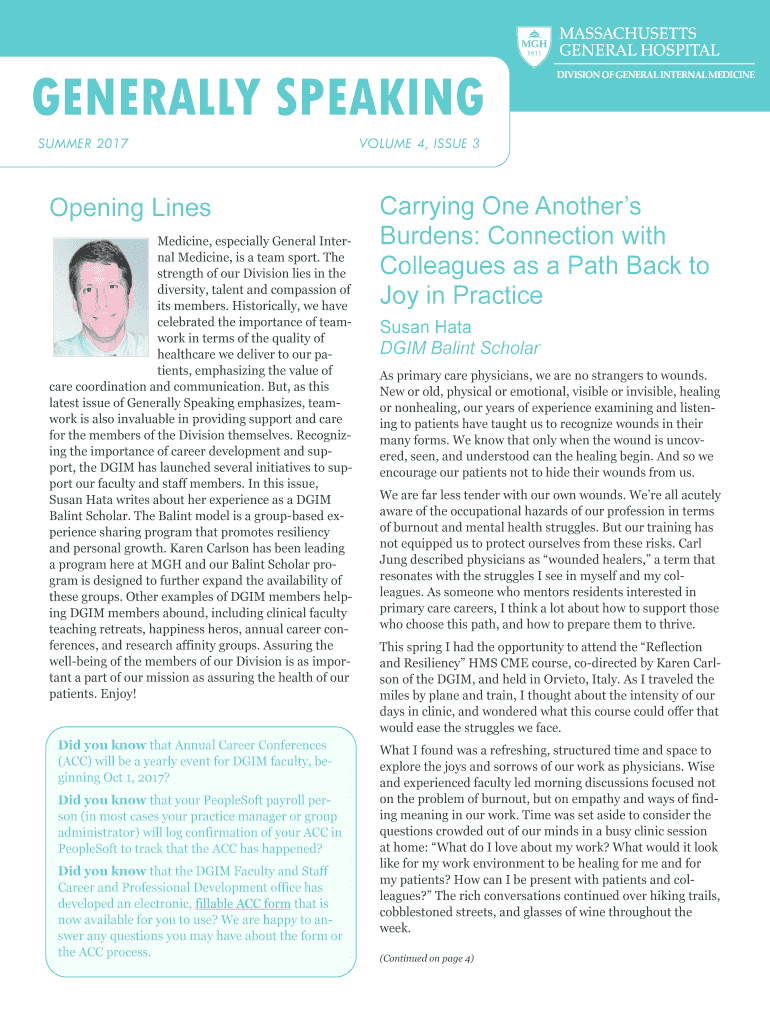 MGH 1811

MASSACHUSETTS GENERAL HOSPITAL

DIVISION OF GENERAL INTERNAL MEDICINE

GENERALLY SPEAKING

SUMMER 2017

VOLUME 4, ISSUE 3

Opening Lines

Medicine, especially General Internal Medicine, is a team sport. The strength of our Division lies in the diversity, talent and compassion of its members. Historically, we have celebrated the importance of teamwork in terms of the quality of healthcare we deliver to our patients, emphasizing the value of care coordination and communication. But, as this latest issue of Generally Speaking emphasizes, teamwork is also invaluable in providing support and care for the members of the Division themselves. Recognizing the importance of career development and support, the DGIM has launched several initiatives to support our faculty and staff members. In this issue, Susan Hata writes about her experience as a DGIM Balint Scholar. The Balint model is a group-based experience sharing program that promotes resiliency and personal growth. Karen Carlson has been leading a program here at MGH and our Balint Scholar program is designed to further expand the availability of these groups. Other examples of DGIM members helping DGIM members abound, including clinical faculty teaching retreats, happiness heros, annual career conferences, and research affinity groups. Assuring the well-being of the members of our Division is as important a part of our mission as assuring the health of our patients. Enjoy!

Did you know that Annual Career Conferences (ACC) will be a yearly event for DGIM faculty, beginning Oct 1, 2017?

Did you know that your PeopleSoft payroll person (in most cases your practice manager or group administrator) will log confirmation of your ACC in PeopleSoft to track that the ACC has happened?

Did you know that the DGIM Faculty and Staff Career and Professional Development office has developed an electronic, fillable ACC form that is now available for you to use? We are happy to answer any questions you may have about the form or the ACC process.

Carrying One Another's Burdens: Connection with Colleagues as a Path Back to Joy in Practice

Susan Hata
DGIM Balint Scholar

As primary care physicians, we are no strangers to wounds. New or old, physical or emotional, visible or invisible, healing or nonhealing, our years of experience examining and listening to patients have taught us to recognize wounds in their many forms. We know that only when the wound is uncovered, seen, and understood can the healing begin. And so we encourage our patients not to hide their wounds from us.

We are far less tender with our own wounds. We're all acutely aware of the occupational hazards of our profession in terms of burnout and mental health struggles. But our training has not equipped us to protect ourselves from these risks. Carl Jung described physicians as "wounded healers," a term that resonates with the struggles I see in myself and my colleagues. As someone who mentors residents interested in primary care careers, I think a lot about how to support those who choose this path, and how to prepare them to thrive.

This spring I had the opportunity to attend the "Reflection and Resiliency" HMS CME course, co-directed by Karen Carlson of the DGIM, and held in Orvieto, Italy. As I traveled the miles by plane and train, I thought about the intensity of our days in clinic, and wondered what this course could offer that would ease the struggles we face.

What I found was a refreshing, structured time and space to explore the joys and sorrows of our work as physicians. Wise and experienced faculty led morning discussions focused not on the problem of burnout, but on empathy and ways of finding meaning in our work. Time was set aside to consider the questions crowded out of our minds in a busy clinic session at home: "What do I love about my work? What would it look like for my work environment to be healing for me and for my patients? How can I be present with patients and colleagues?" The rich conversations continued over hiking trails, cobblestoned streets, and glasses of wine throughout the week.

(Continued on page 4)